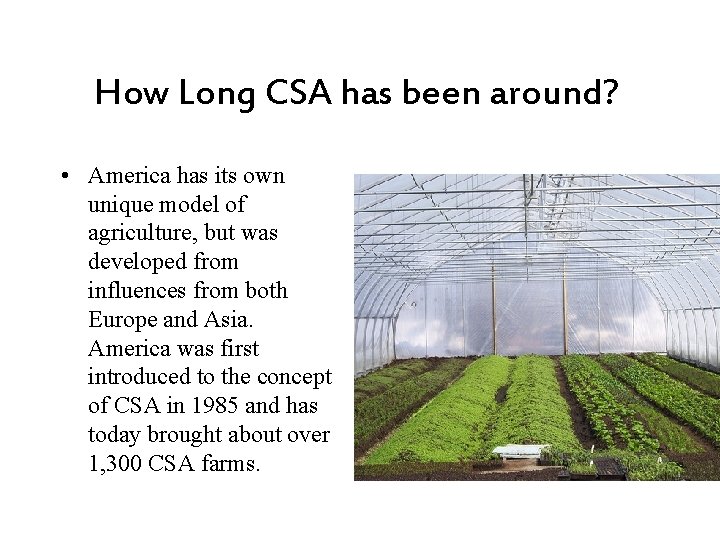 How Long CSA has been around?

• America has its own unique model of agriculture, but was developed from influences from both Europe and Asia. America was first introduced to the concept of CSA in 1985 and has today brought about over 1,300 CSA farms.